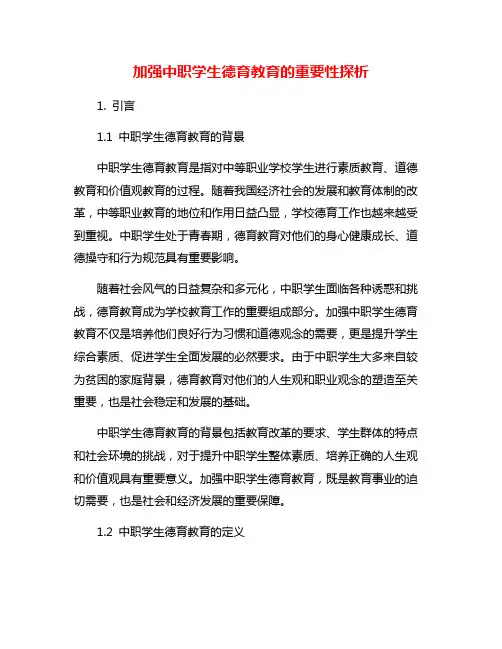 加强中职学生德育教育的重要性探析

1. 引言

1.1 中职学生德育教育的背景

中职学生德育教育是指对中等职业学校学生进行素质教育、道德教育和价值观教育的过程。随着我国经济社会的发展和教育体制的改革，中等职业教育的地位和作用日益凸显，学校德育工作也越来越受到重视。中职学生处于青春期，德育教育对他们的身心健康成长、道德操守和行为规范具有重要影响。

随着社会风气的日益复杂和多元化，中职学生面临各种诱惑和挑战，德育教育成为学校教育工作的重要组成部分。加强中职学生德育教育不仅是培养他们良好行为习惯和道德观念的需要，更是提升学生综合素质、促进学生全面发展的必然要求。由于中职学生大多来自较为贫困的家庭背景，德育教育对他们的人生观和职业观念的塑造至关重要，也是社会稳定和发展的基础。

中职学生德育教育的背景包括教育改革的要求、学生群体的特点和社会环境的挑战，对于提升中职学生整体素质、培养正确的人生观和价值观具有重要意义。加强中职学生德育教育，既是教育事业的迫切需要，也是社会和经济发展的重要保障。

1.2 中职学生德育教育的定义